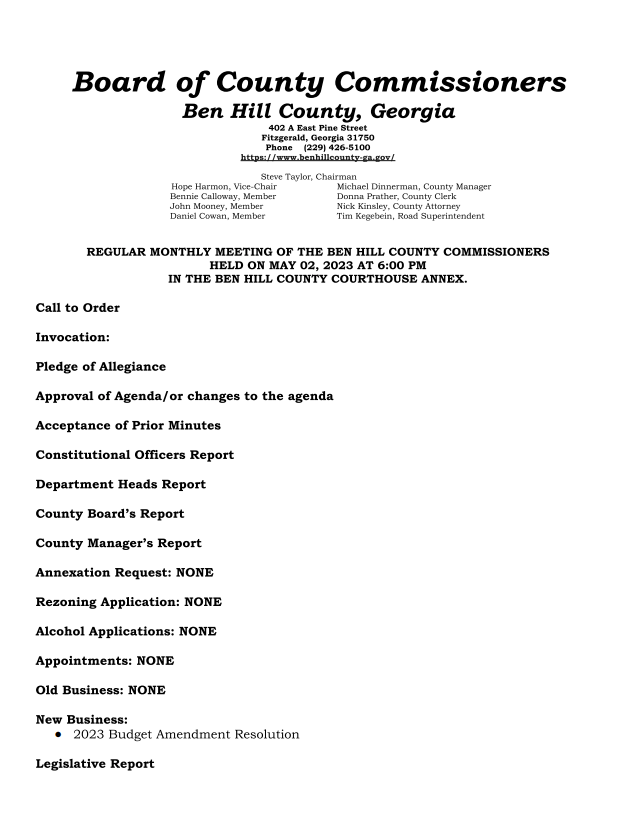 Board of County Commissioners
Ben Hill County, Georgia
402 A East Pine Street
Fitzgerald, Georgia 31750
Phone (229) 426-5100
https://www.benhillcounty-ga.gov/

Steve Taylor, Chairman
Hope Harmon, Vice-Chair
Bennie Calloway, Member
John Mooney, Member
Daniel Cowan, Member

Michael Dinnerman, County Manager
Donna Prather, County Clerk
Nick Kinsley, County Attorney
Tim Kegebein, Road Superintendent

REGULAR MONTHLY MEETING OF THE BEN HILL COUNTY COMMISSIONERS
HELD ON MAY 02, 2023 AT 6:00 PM
IN THE BEN HILL COUNTY COURTHOUSE ANNEX.

Call to Order

Invocation:

Pledge of Allegiance

Approval of Agenda/or changes to the agenda

Acceptance of Prior Minutes

Constitutional Officers Report

Department Heads Report

County Board's Report

County Manager's Report

Annexation Request: NONE

Rezoning Application: NONE

Alcohol Applications: NONE

Appointments: NONE

Old Business: NONE

New Business:
• 2023 Budget Amendment Resolution

Legislative Report